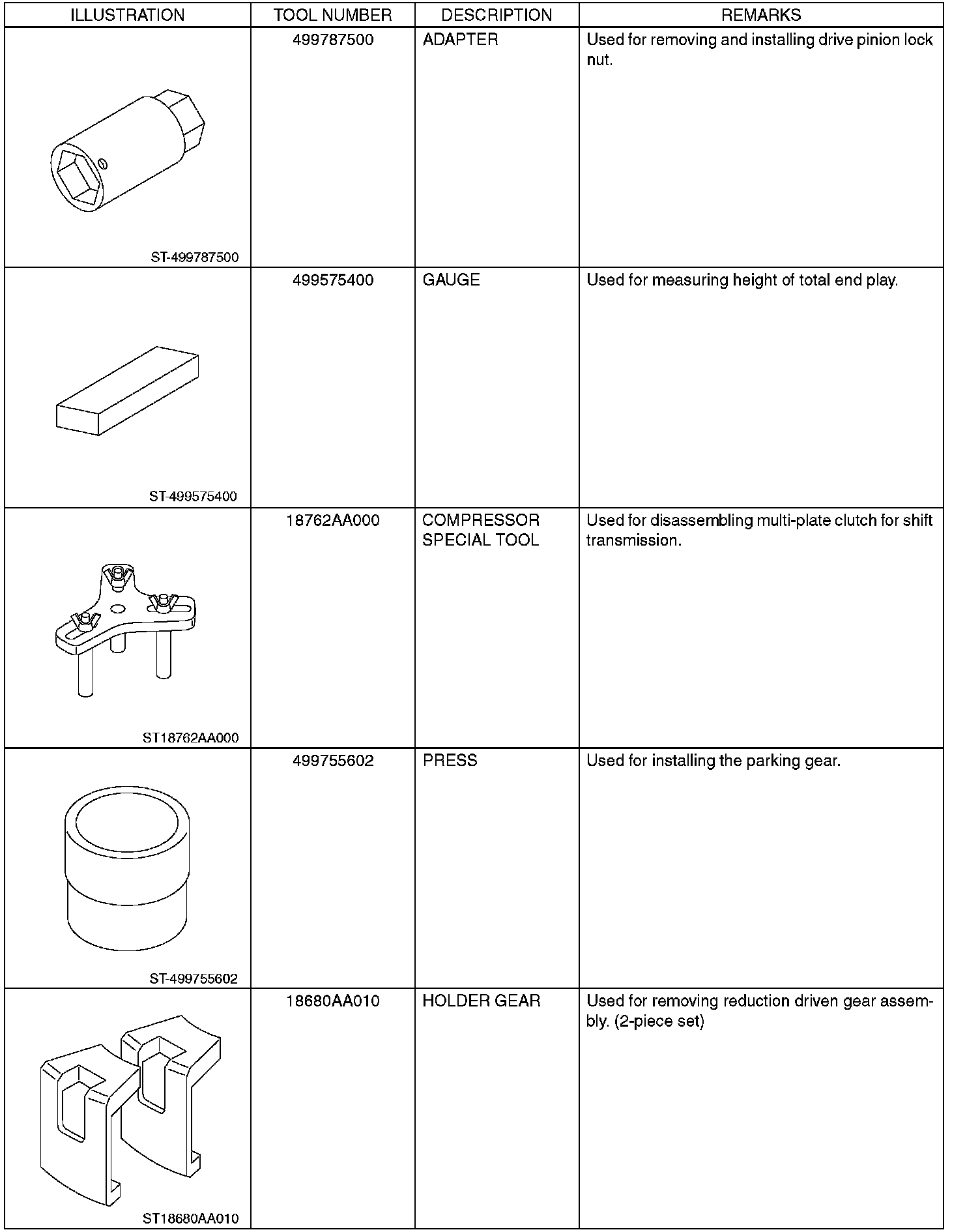 | ILLUSTRATION | TOOL NUMBER | DESCRIPTION | REMARKS |
|---|---|---|---|
| ST-499787500 | 499787500 | ADAPTER | Used for removing and installing drive pinion lock nut. |
| ST-499575400 | 499575400 | GAUGE | Used for measuring height of total end play. |
| ST18762AA000 | 18762AA000 | COMPRESSOR SPECIAL TOOL | Used for disassembling multi-plate clutch for shift transmission. |
| ST-499755602 | 499755602 | PRESS | Used for installing the parking gear. |
| ST18680AA010 | 18680AA010 | HOLDER GEAR | Used for removing reduction driven gear assembly. (2-piece set) |